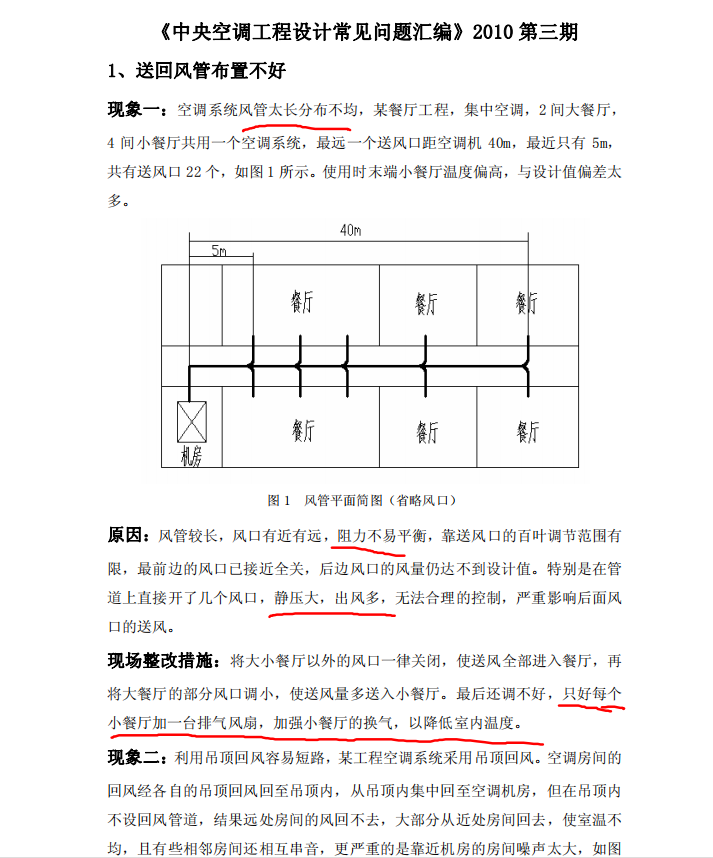 《中央空调工程设计常见问题汇编》2010 第三期

1、送回风管布置不好

现象一：空调系统风管太长分布不均，某餐厅工程，集中空调，2 间大餐厅，4 间小餐厅共用一个空调系统，最远一个送风口距空调机 40m，最近只有 5m，共有送风口 22 个，如图 1 所示。使用时末端小餐厅温度偏高，与设计值偏差太多。

40m
5m
餐厅
餐厅
餐厅
餐厅
餐厅
餐厅
机房

图 1　风管平面简图（省略风口）

原因：风管较长，风口有近有远，阻力不易平衡，靠送风口的百叶调节范围有限，最前边的风口已接近全关，后边风口的风量仍达不到设计值。特别是在管道上直接开了几个风口，静压大，出风多，无法合理的控制，严重影响后面风口的送风。

现场整改措施：将大小餐厅以外的风口一律关闭，使送风全部进入餐厅，再将大餐厅的部分风口调小，使送风量多送入小餐厅。最后还调不好，只好每个小餐厅加一台排气风扇，加强小餐厅的换气，以降低室内温度。

现象二：利用吊顶回风容易短路，某工程空调系统采用吊顶回风。空调房间的回风经各自的吊顶回风回至吊顶内，从吊顶内集中回至空调机房，但在吊顶内不设回风管道，结果远处房间的风回不去，大部分从近处房间回去，使室温不均，且有些相邻房间还相互串音，更严重的是靠近机房的房间噪声太大，如图